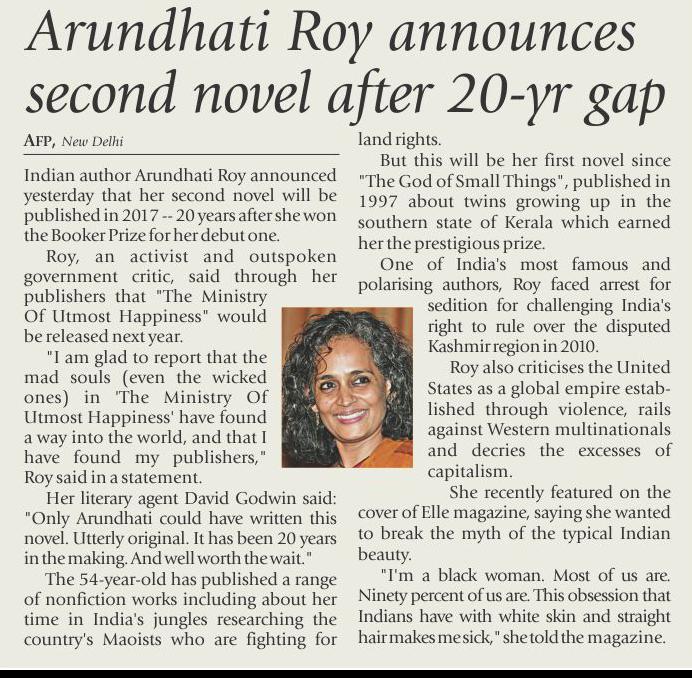 Arundhati Roy announces second novel after 20-yr gap

AFP, New Delhi

Indian author Arundhati Roy announced yesterday that her second novel will be published in 2017 -- 20 years after she won the Booker Prize for her debut one.

Roy, an activist and outspoken government critic, said through her publishers that "The Ministry Of Utmost Happiness" would be released next year.

"I am glad to report that the mad souls (even the wicked ones) in 'The Ministry Of Utmost Happiness' have found a way into the world, and that I have found my publishers," Roy said in a statement.

Her literary agent David Godwin said: "Only Arundhati could have written this novel. Utterly original. It has been 20 years in the making. And well worth the wait."

The 54-year-old has published a range of nonfiction works including about her time in India's jungles researching the country's Maoists who are fighting for land rights.

But this will be her first novel since "The God of Small Things", published in 1997 about twins growing up in the southern state of Kerala which earned her the prestigious prize.

One of India's most famous and polarising authors, Roy faced arrest for sedition for challenging India's right to rule over the disputed Kashmir region in 2010.

Roy also criticises the United States as a global empire established through violence, rails against Western multinationals and decries the excesses of capitalism.

She recently featured on the cover of Elle magazine, saying she wanted to break the myth of the typical Indian beauty.

"I'm a black woman. Most of us are. Ninety percent of us are. This obsession that Indians have with white skin and straight hair makes me sick," she told the magazine.